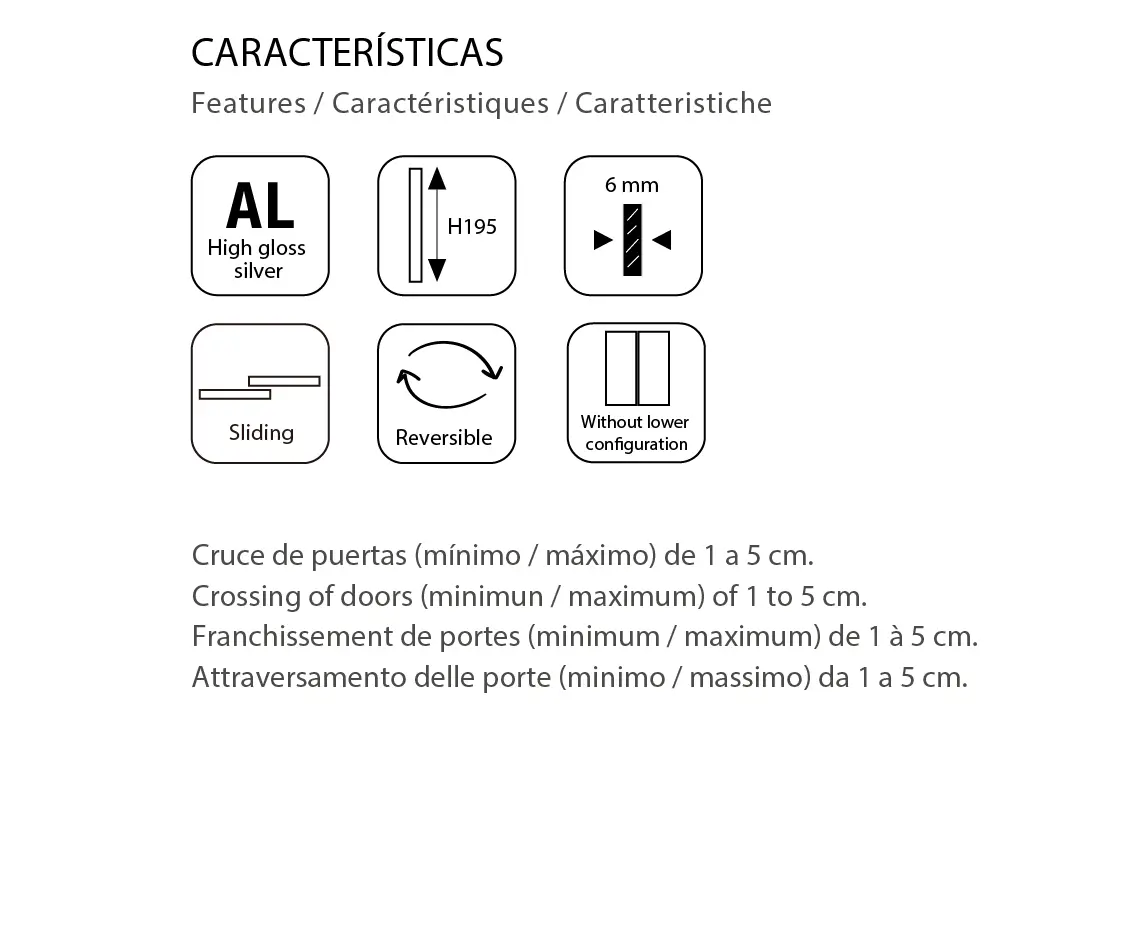 CARACTERÍSTICAS

Features / Caractéristiques / Caratteristiche

AL
High gloss silver

H195

6 mm

Sliding

Reversible

Without lower configuration

Cruce de puertas (mínimo / máximo) de 1 a 5 cm.
Crossing of doors (minimun / maximum) of 1 to 5 cm.
Franchissement de portes (minimum / maximum) de 1 à 5 cm.
Attraversamento delle porte (minimo / massimo) da 1 a 5 cm.